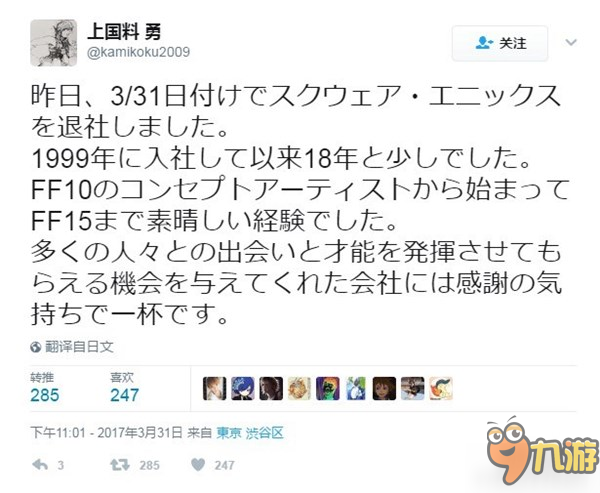 上国料 勇
@kamikoku2009

关注

昨日、3/31日付けでスクウェア・エニックスを退社しました。
1999年に入社して以来18年と少しでした。
FF10のコンセプトアーティストから始まってFF15まで素晴しい経験でした。
多くの人々との出会いと才能を発揮させてもらえる機会を与えてくれた会社には感謝の気持ちで一杯です。

翻译自日文

转推
285
喜欢
247

下午11:01 - 2017年3月31日 来自 東京 渋谷区

3 285 247

九游